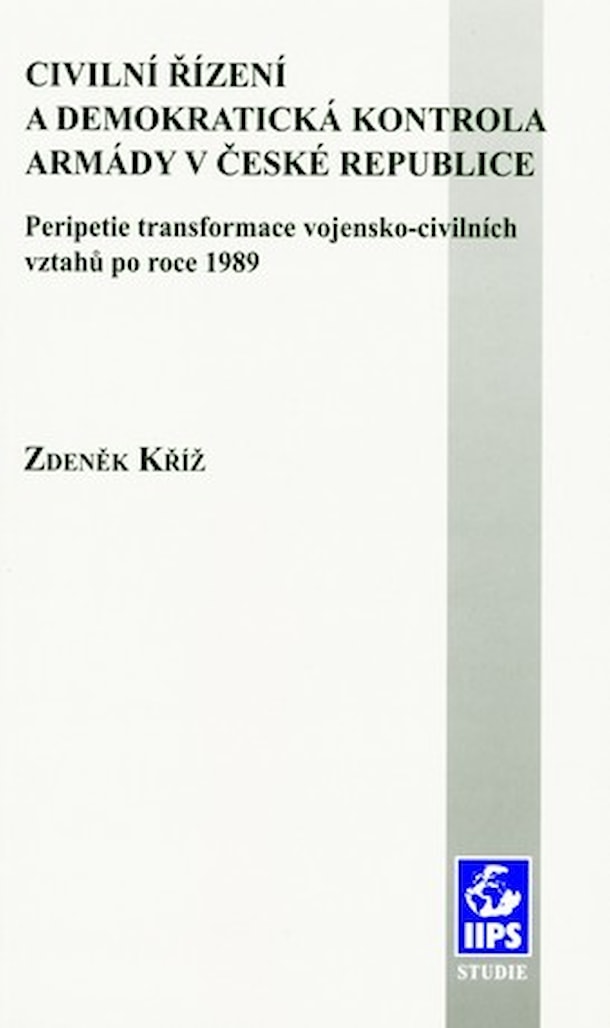 CIVILNÍ ŘÍZENÍ
A DEMOKRATICKÁ KONTROLA
ARMÁDY V ČESKÉ REPUBLICE

Peripetie transformace vojensko-civilních vztahů po roce 1989

ZDENĚK KŘÍŽ

IIPS

STUDIE